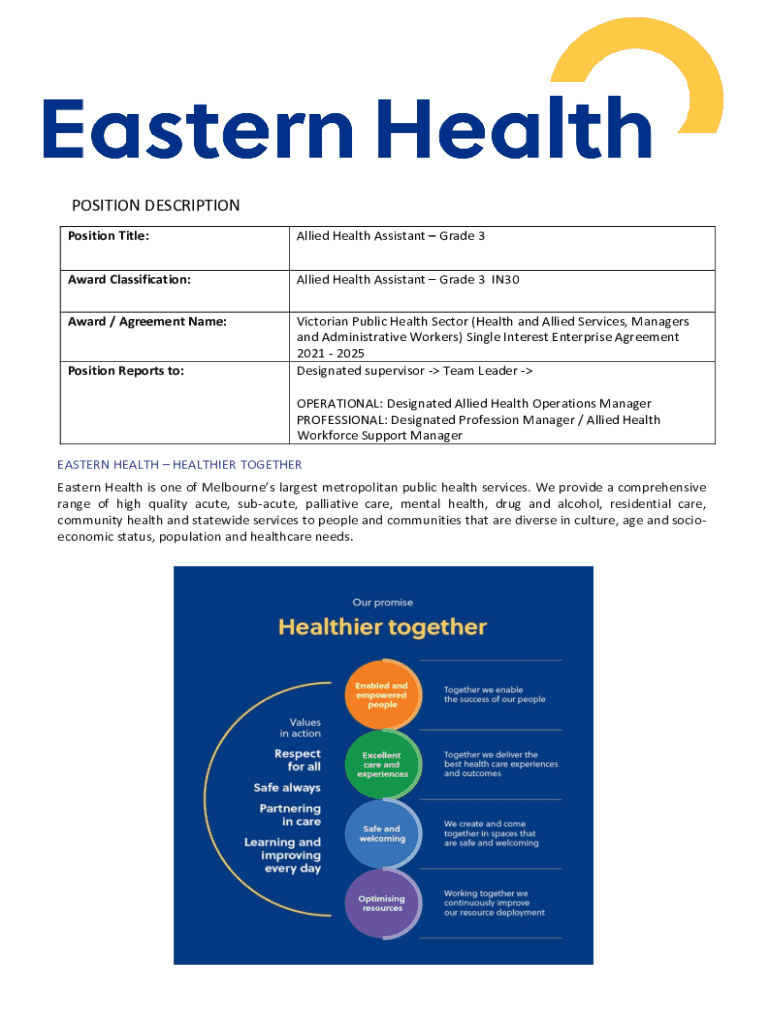 Eastern Health

POSITION DESCRIPTION

| Position Title: | Allied Health Assistant – Grade 3 |
|---|---|
| Award Classification: | Allied Health Assistant – Grade 3 IN30 |
| Award / Agreement Name: | Victorian Public Health Sector (Health and Allied Services, Managers and Administrative Workers) Single Interest Enterprise Agreement 2021 - 2025 |
| Position Reports to: | Designated supervisor -> Team Leader -> OPERATIONAL: Designated Allied Health Operations Manager PROFESSIONAL: Designated Profession Manager / Allied Health Workforce Support Manager |

EASTERN HEALTH – HEALTHIER TOGETHER

Eastern Health is one of Melbourne's largest metropolitan public health services. We provide a comprehensive range of high quality acute, sub-acute, palliative care, mental health, drug and alcohol, residential care, community health and statewide services to people and communities that are diverse in culture, age and socio-economic status, population and healthcare needs.

Our promise

Healthier together

Values in action

Respect for all

Safe always

Partnering in care

Learning and improving every day

Enabled and empowered people

Together we enable the success of our people

Excellent care and experiences

Together we deliver the best health care experiences and outcomes

Safe and welcoming

We create and come together in spaces that are safe and welcoming

Optimising resources

Working together we continuously improve our resource deployment